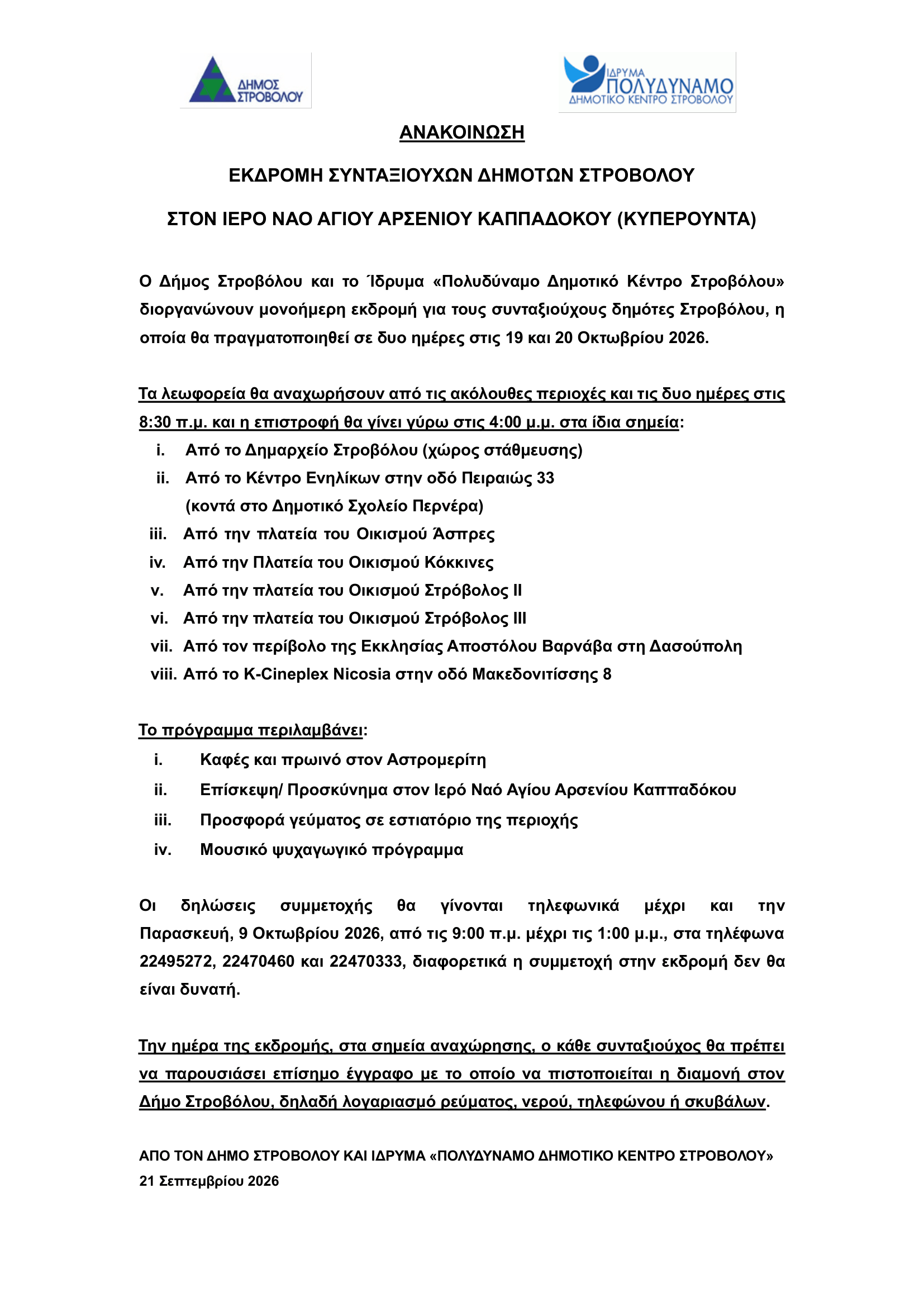 ΔΗΜΟΣ ΣΤΡΟΒΟΛΟΥ

ΙΔΡΥΜΑ ΠΟΛΥΔΥΝΑΜΟ ΔΗΜΟΤΙΚΟ ΚΕΝΤΡΟ ΣΤΡΟΒΟΛΟΥ

ΑΝΑΚΟΙΝΩΣΗ

ΕΚΔΡΟΜΗ ΣΥΝΤΑΞΙΟΥΧΩΝ ΔΗΜΟΤΩΝ ΣΤΡΟΒΟΛΟΥ

ΣΤΟΝ ΙΕΡΟ ΝΑΟ ΑΓΙΟΥ ΑΡΣΕΝΙΟΥ ΚΑΠΠΑΔΟΚΟΥ (ΚΥΠΕΡΟΥΝΤΑ)

Ο Δήμος Στροβόλου και το Ίδρυμα «Πολυδύναμο Δημοτικό Κέντρο Στροβόλου» διοργανώνουν μονοήμερη εκδρομή για τους συνταξιούχους δημότες Στροβόλου, η οποία θα πραγματοποιηθεί σε δυο ημέρες στις 19 και 20 Οκτωβρίου 2026.

Τα λεωφορεία θα αναχωρήσουν από τις ακόλουθες περιοχές και τις δυο ημέρες στις 8:30 π.μ. και η επιστροφή θα γίνει γύρω στις 4:00 μ.μ. στα ίδια σημεία:
i. Από το Δημαρχείο Στροβόλου (χώρος στάθμευσης)
ii. Από το Κέντρο Ενηλίκων στην οδό Πειραιώς 33 (κοντά στο Δημοτικό Σχολείο Περνέρα)
iii. Από την πλατεία του Οικισμού Άσπρες
iv. Από την Πλατεία του Οικισμού Κόκκινες
v. Από την πλατεία του Οικισμού Στρόβολος ΙΙ
vi. Από την πλατεία του Οικισμού Στρόβολος ΙΙΙ
vii. Από τον περίβολο της Εκκλησίας Αποστόλου Βαρνάβα στη Δασούπολη
viii. Από το K-Cineplex Nicosia στην οδό Μακεδονιτίσσης 8

Το πρόγραμμα περιλαμβάνει:
i. Καφές και πρωινό στον Αστρομερίτη
ii. Επίσκεψη/ Προσκύνημα στον Ιερό Ναό Αγίου Αρσενίου Καππαδόκου
iii. Προσφορά γεύματος σε εστιατόριο της περιοχής
iv. Μουσικό ψυχαγωγικό πρόγραμμα

Οι δηλώσεις συμμετοχής θα γίνονται τηλεφωνικά μέχρι και την Παρασκευή, 9 Οκτωβρίου 2026, από τις 9:00 π.μ. μέχρι τις 1:00 μ.μ., στα τηλέφωνα 22495272, 22470460 και 22470333, διαφορετικά η συμμετοχή στην εκδρομή δεν θα είναι δυνατή.

Την ημέρα της εκδρομής, στα σημεία αναχώρησης, ο κάθε συνταξιούχος θα πρέπει να παρουσιάσει επίσημο έγγραφο με το οποίο να πιστοποιείται η διαμονή στον Δήμο Στροβόλου, δηλαδή λογαριασμό ρεύματος, νερού, τηλεφώνου ή σκυβάλων.

ΑΠΟ ΤΟΝ ΔΗΜΟ ΣΤΡΟΒΟΛΟΥ ΚΑΙ ΙΔΡΥΜΑ «ΠΟΛΥΔΥΝΑΜΟ ΔΗΜΟΤΙΚΟ ΚΕΝΤΡΟ ΣΤΡΟΒΟΛΟΥ»
21 Σεπτεμβρίου 2026